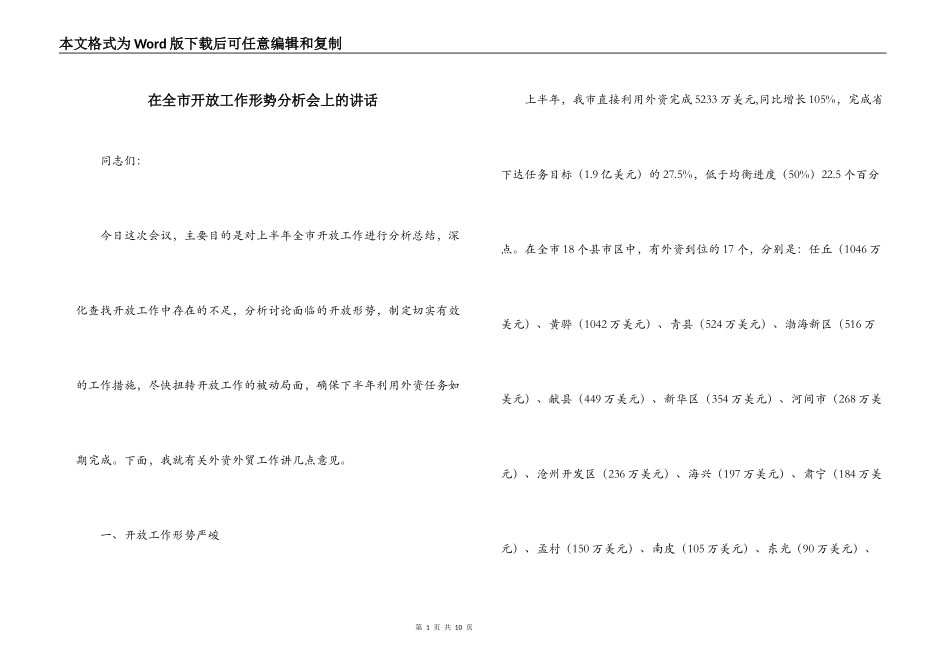 本文格式为Word版下载后可任意编辑和复制

在全市开放工作形势分析会上的讲话

同志们:

今日这次会议，主要目的是对上半年全市开放工作进行分析总结，深化查找开放工作中存在的不足，分析讨论面临的开放形势，制定切实有效的工作措施，尽快扭转开放工作的被动局面，确保下半年利用外资任务如期完成。下面，我就有关外资外贸工作讲几点意见。

一、开放工作形势严峻

上半年，我市直接利用外资完成5233万美元,同比增长105%，完成省下达任务目标（1.9亿美元）的27.5%，低于均衡进度（50%）22.5个百分点。在全市18个县市区中，有外资到位的17个，分别是：任丘（1046万美元）、黄骅（1042万美元）、青县（524万美元）、渤海新区（516万美元）、献县（449万美元）、新华区（354万美元）、河间市（268万美元）、沧州开发区（236万美元）、海兴（197万美元）、肃宁（184万美元）、孟村（150万美元）、南皮（105万美元）、东光（90万美元）、

第 1 页 共 10 页